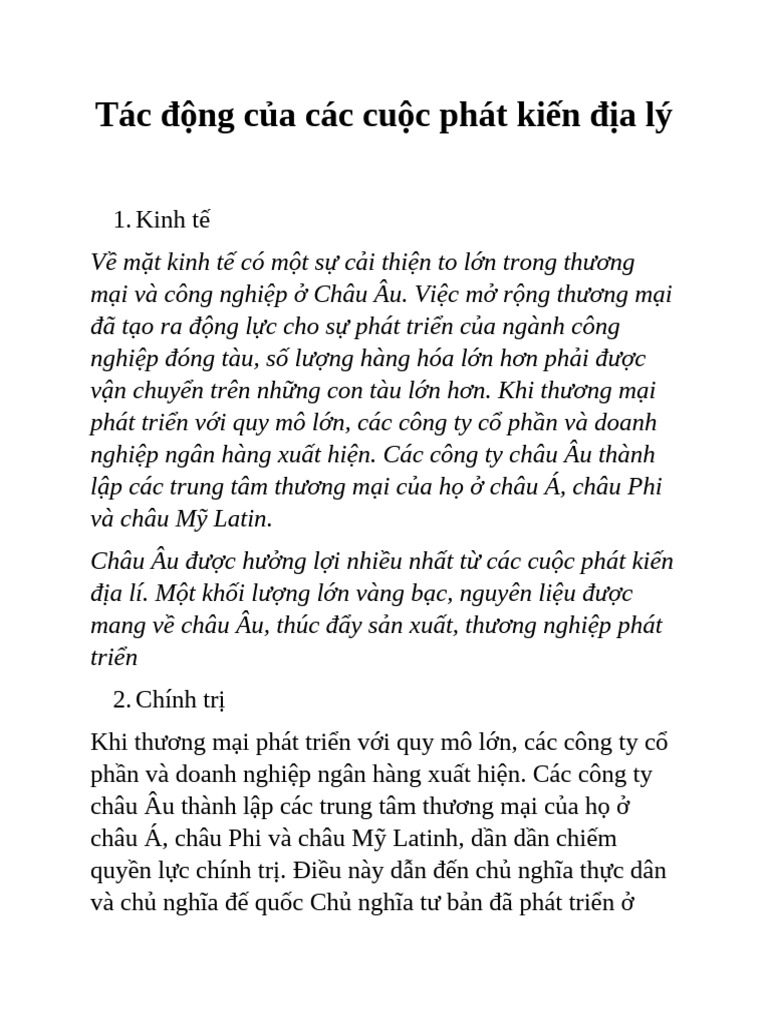 Tác động của các cuộc phát kiến địa lý

1. Kinh tế

Về mặt kinh tế có một sự cải thiện to lớn trong thương mại và công nghiệp ở Châu Âu. Việc mở rộng thương mại đã tạo ra động lực cho sự phát triển của ngành công nghiệp đóng tàu, số lượng hàng hóa lớn hơn phải được vận chuyển trên những con tàu lớn hơn. Khi thương mại phát triển với quy mô lớn, các công ty cổ phần và doanh nghiệp ngân hàng xuất hiện. Các công ty châu Âu thành lập các trung tâm thương mại của họ ở châu Á, châu Phi và châu Mỹ Latin.

Châu Âu được hưởng lợi nhiều nhất từ các cuộc phát kiến địa lí. Một khối lượng lớn vàng bạc, nguyên liệu được mang về châu Âu, thúc đẩy sản xuất, thương nghiệp phát triển

2. Chính trị

Khi thương mại phát triển với quy mô lớn, các công ty cổ phần và doanh nghiệp ngân hàng xuất hiện. Các công ty châu Âu thành lập các trung tâm thương mại của họ ở châu Á, châu Phi và châu Mỹ Latinh, dần dần chiếm quyền lực chính trị. Điều này dẫn đến chủ nghĩa thực dân và chủ nghĩa đế quốc Chủ nghĩa tư bản đã phát triển ở